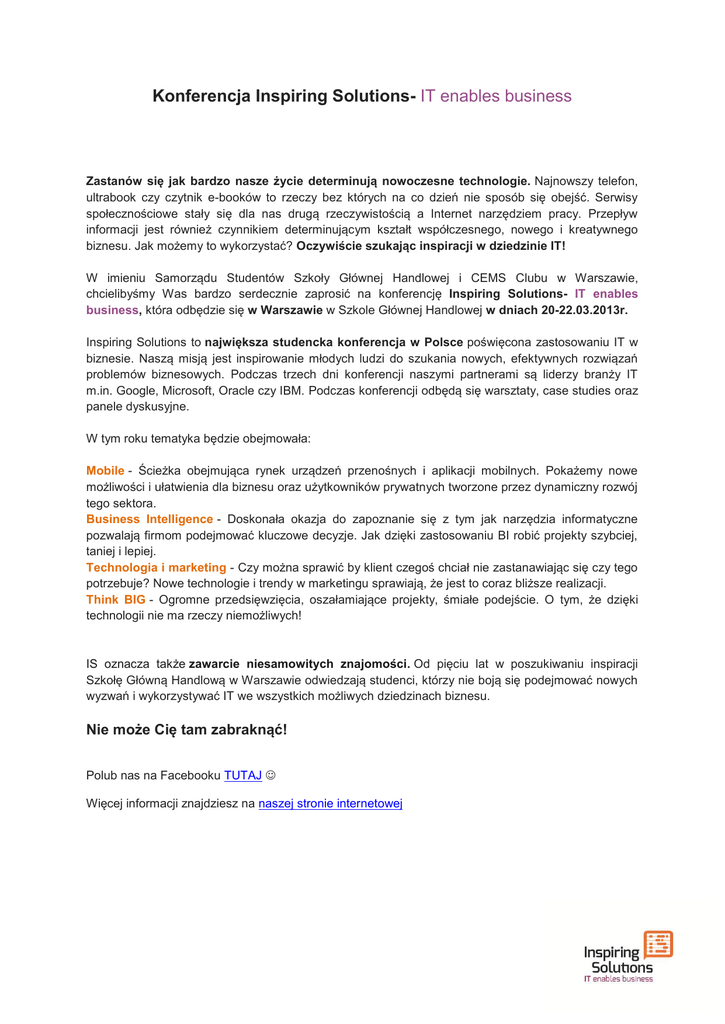 Konferencja Inspiring Solutions- IT enables business

Zastanów się jak bardzo nasze życie determinują nowoczesne technologie. Najnowszy telefon, ultrabook czy czytnik e-booków to rzeczy bez których na co dzień nie sposób się obejść. Serwisy społecznościowe stały się dla nas drugą rzeczywistością a Internet narzędziem pracy. Przepływ informacji jest również czynnikiem determinującym kształt współczesnego, nowego i kreatywnego biznesu. Jak możemy to wykorzystać? Oczywiście szukając inspiracji w dziedzinie IT!

W imieniu Samorządu Studentów Szkoły Głównej Handlowej i CEMS Clubu w Warszawie, chcielibyśmy Was bardzo serdecznie zaprosić na konferencję Inspiring Solutions- IT enables business, która odbędzie się w Warszawie w Szkole Głównej Handlowej w dniach 20-22.03.2013r.

Inspiring Solutions to największa studencka konferencja w Polsce poświęcona zastosowaniu IT w biznesie. Naszą misją jest inspirowanie młodych ludzi do szukania nowych, efektywnych rozwiązań problemów biznesowych. Podczas trzech dni konferencji naszymi partnerami są liderzy branży IT m.in. Google, Microsoft, Oracle czy IBM. Podczas konferencji odbędą się warsztaty, case studies oraz panele dyskusyjne.

W tym roku tematyka będzie obejmowała:

Mobile - Ścieżka obejmująca rynek urządzeń przenośnych i aplikacji mobilnych. Pokażemy nowe możliwości i ułatwienia dla biznesu oraz użytkowników prywatnych tworzone przez dynamiczny rozwój tego sektora.
Business Intelligence - Doskonała okazja do zapoznanie się z tym jak narzędzia informatyczne pozwalają firmom podejmować kluczowe decyzje. Jak dzięki zastosowaniu BI robić projekty szybciej, taniej i lepiej.
Technologia i marketing - Czy można sprawić by klient czegoś chciał nie zastanawiając się czy tego potrzebuje? Nowe technologie i trendy w marketingu sprawiają, że jest to coraz bliższe realizacji.
Think BIG - Ogromne przedsięwzięcia, oszałamiające projekty, śmiałe podejście. O tym, że dzięki technologii nie ma rzeczy niemożliwych!

IS oznacza także zawarcie niesamowitych znajomości. Od pięciu lat w poszukiwaniu inspiracji Szkołę Główną Handlową w Warszawie odwiedzają studenci, którzy nie boją się podejmować nowych wyzwań i wykorzystywać IT we wszystkich możliwych dziedzinach biznesu.

Nie może Cię tam zabraknąć!

Polub nas na Facebooku TUTAJ ☺

Więcej informacji znajdziesz na naszej stronie internetowej

Inspiring Solutions
IT enables business